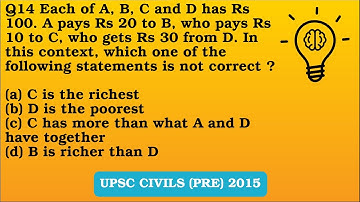 Q14 Each of A, B, C and D has Rs 100. A pays Rs 20 to B, who pays Rs 10 to C, who gets Rs 30 from D. In this context, which one of the following statements is not correct ?

(a) C is the richest
(b) D is the poorest
(c) C has more than what A and D have together
(d) B is richer than D

UPSC CIVILS (PRE) 2015